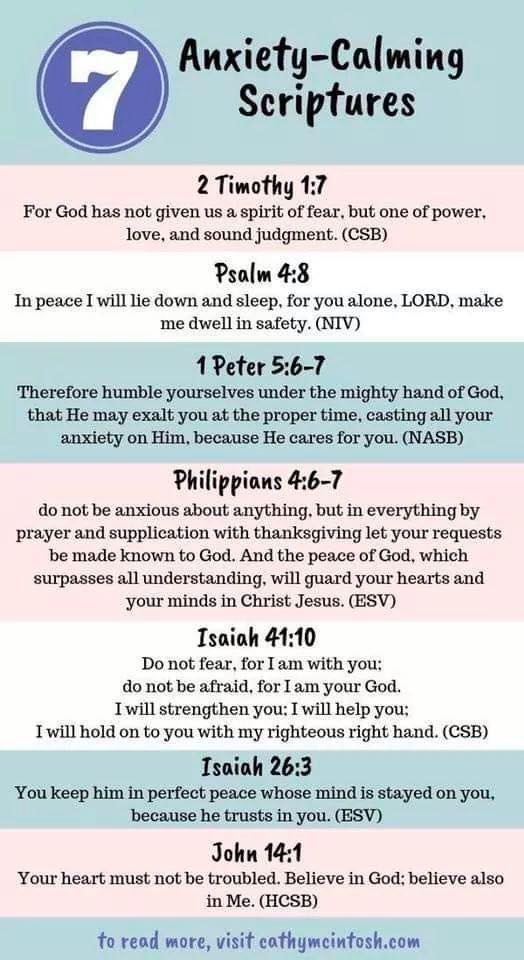 7 Anxiety-Calming Scriptures

2 Timothy 1:7

For God has not given us a spirit of fear, but one of power, love, and sound judgment. (CSB)

Psalm 4:8

In peace I will lie down and sleep, for you alone, LORD, make me dwell in safety. (NIV)

1 Peter 5:6-7

Therefore humble yourselves under the mighty hand of God, that He may exalt you at the proper time, casting all your anxiety on Him, because He cares for you. (NASB)

Philippians 4:6-7

do not be anxious about anything, but in everything by prayer and supplication with thanksgiving let your requests be made known to God. And the peace of God, which surpasses all understanding, will guard your hearts and your minds in Christ Jesus. (ESV)

Isaiah 41:10

Do not fear, for I am with you;
do not be afraid, for I am your God.
I will strengthen you; I will help you;
I will hold on to you with my righteous right hand. (CSB)

Isaiah 26:3

You keep him in perfect peace whose mind is stayed on you, because he trusts in you. (ESV)

John 14:1

Your heart must not be troubled. Believe in God; believe also in Me. (HCSB)

to read more, visit cathymcintosh.com